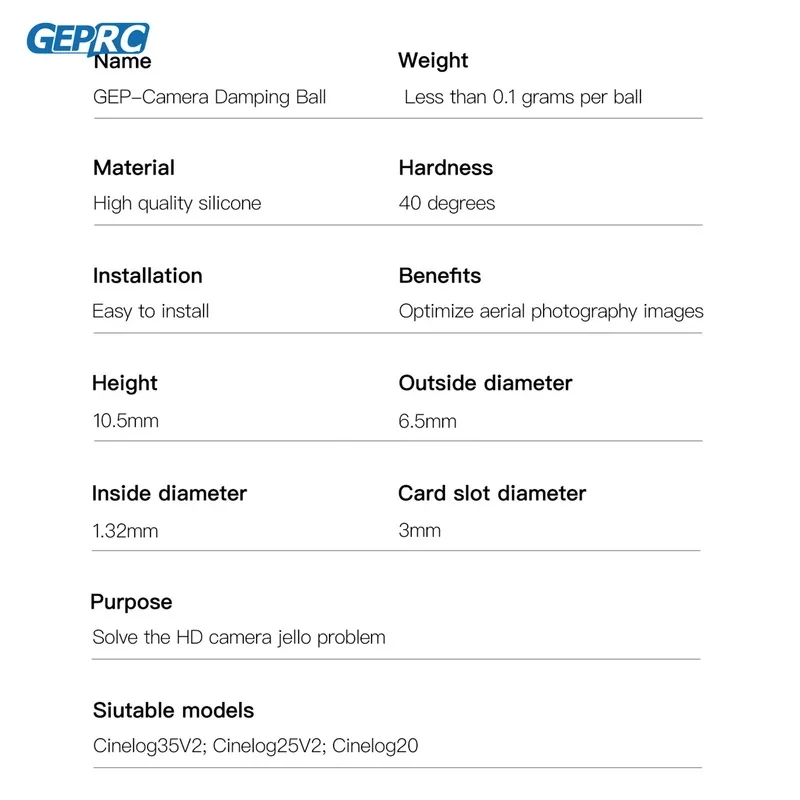 GEPRC

Name
GEP-Camera Damping Ball

Weight
Less than 0.1 grams per ball

Material
High quality silicone

Hardness
40 degrees

Installation
Easy to install

Benefits
Optimize aerial photography images

Height
10.5mm

Outside diameter
6.5mm

Inside diameter
1.32mm

Card slot diameter
3mm

Purpose
Solve the HD camera jello problem

Siutable models
Cinelog35V2; Cinelog25V2; Cinelog20